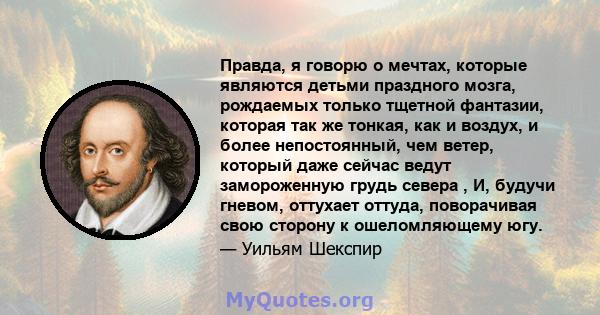 Правда, я говорю о мечтах, которые являются детьми праздного мозга, рождаемых только тщетной фантазии, которая так же тонкая, как и воздух, и более непостоянный, чем ветер, который даже сейчас ведут замороженную грудь севера , И, будучи гневом, оттухает оттуда, поворачивая свою сторону к ошеломляющему югу.

— Уильям Шекспир

MyQuotes.org